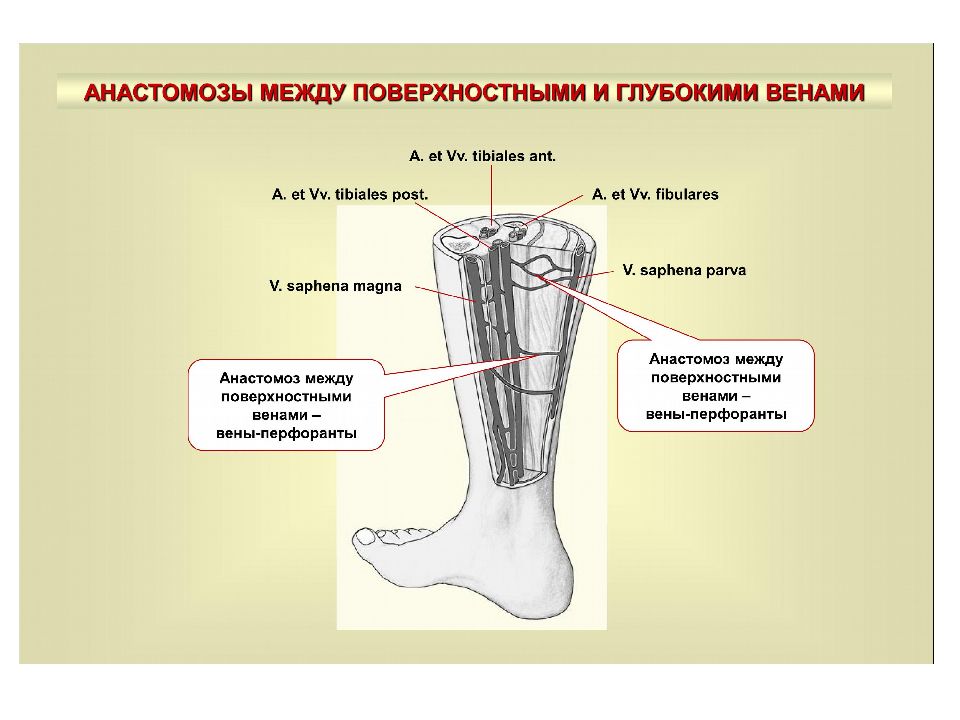 АНАСТОМОЗЫ МЕЖДУ ПОВЕРХНОСТНЫМИ И ГЛУБОКИМИ ВЕНАМИ

A. et Vv. tibiales ant.

A. et Vv. tibiales post.

A. et Vv. fibulares

V. saphena magna

V. saphena parva

Анастомоз между поверхностными венами – вены-перфоранты

Анастомоз между поверхностными венами – вены-перфоранты